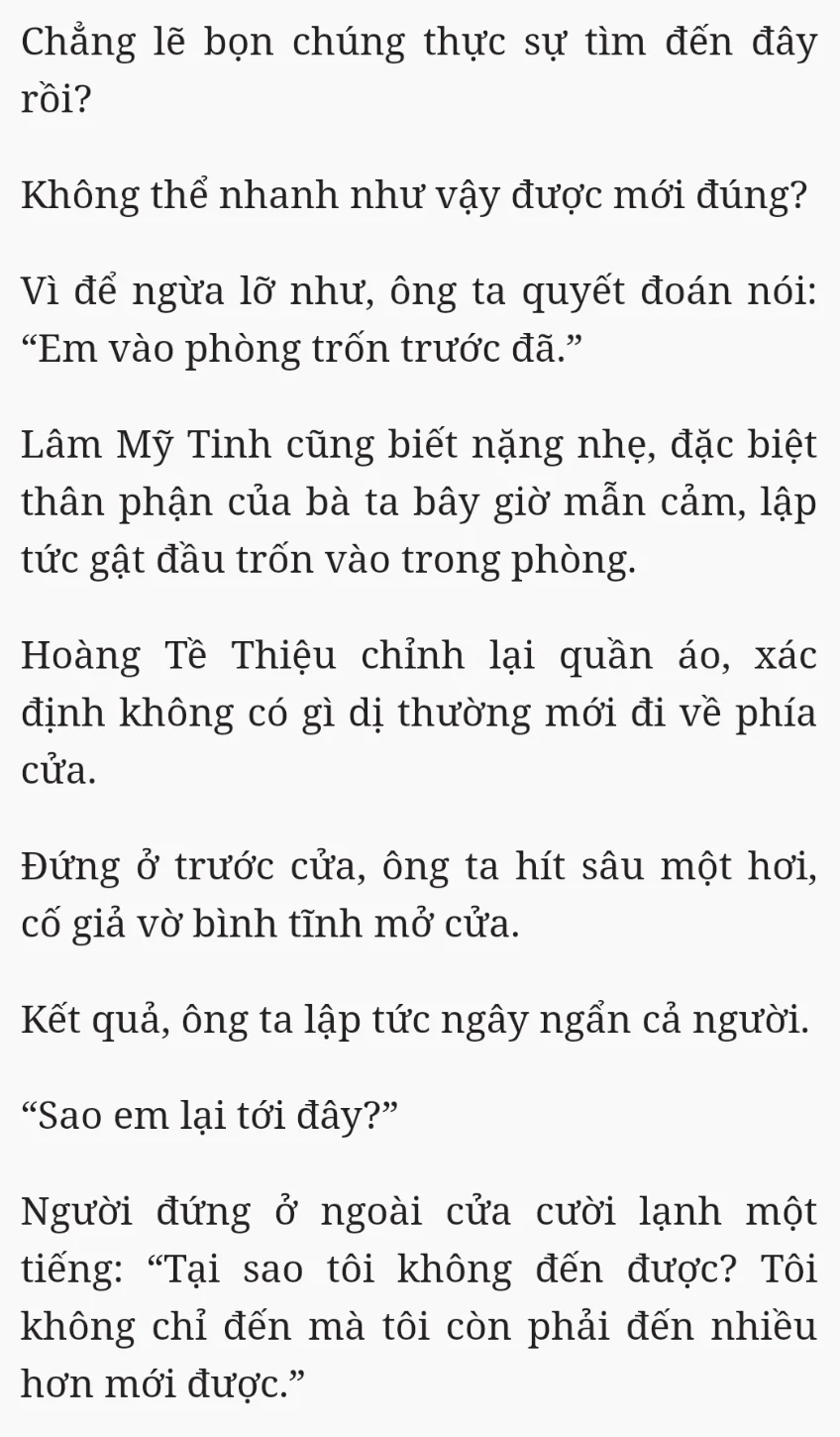 Chẳng lẽ bọn chúng thực sự tìm đến đây rồi?

Không thể nhanh như vậy được mới đúng?

Vì để ngừa lỡ như, ông ta quyết đoán nói: “Em vào phòng trốn trước đã.”

Lâm Mỹ Tinh cũng biết nặng nhẹ, đặc biệt thân phận của bà ta bây giờ mẫn cảm, lập tức gật đầu trốn vào trong phòng.

Hoàng Tề Thiệu chỉnh lại quần áo, xác định không có gì dị thường mới đi về phía cửa.

Đứng ở trước cửa, ông ta hít sâu một hơi, cố giả vờ bình tĩnh mở cửa.

Kết quả, ông ta lập tức ngây ngẩn cả người.

“Sao em lại tới đây?”

Người đứng ở ngoài cửa cười lạnh một tiếng: “Tại sao tôi không đến được? Tôi không chỉ đến mà tôi còn phải đến nhiều hơn mới được.”